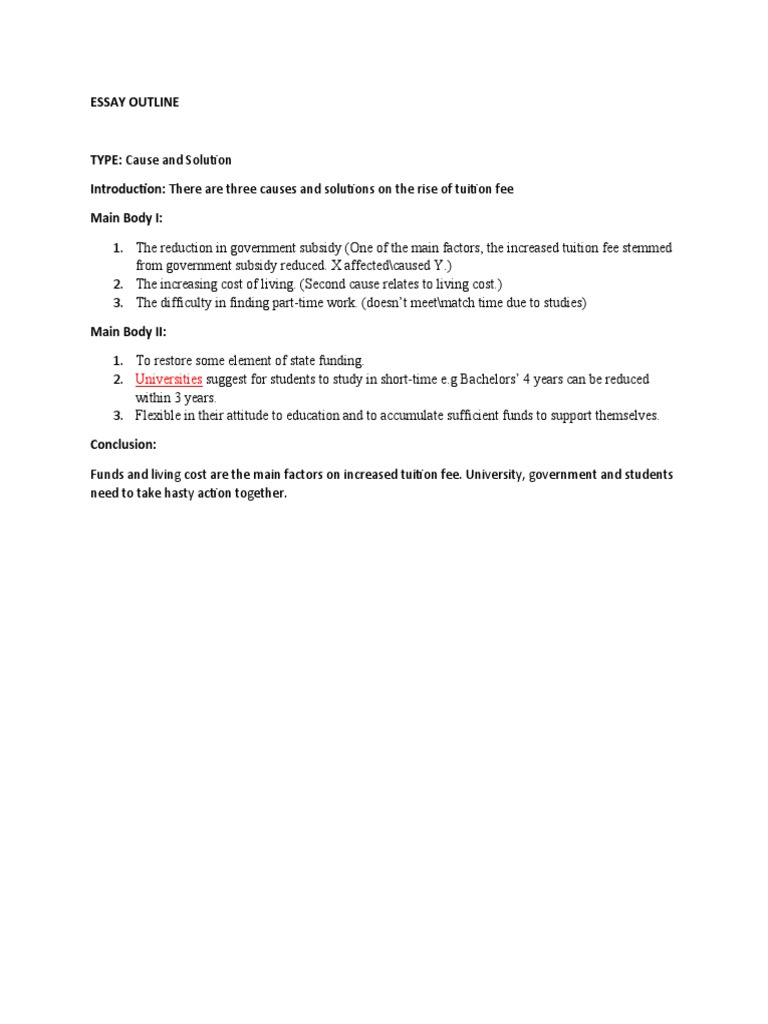 ESSAY OUTLINE

TYPE: Cause and Solution

Introduction: There are three causes and solutions on the rise of tuition fee

Main Body I:

1. The reduction in government subsidy (One of the main factors, the increased tuition fee stemmed from government subsidy reduced. X affected\caused Y.)
2. The increasing cost of living. (Second cause relates to living cost.)
3. The difficulty in finding part-time work. (doesn't meet\match time due to studies)

Main Body II:

1. To restore some element of state funding.
2. Universities suggest for students to study in short-time e.g Bachelors' 4 years can be reduced within 3 years.
3. Flexible in their attitude to education and to accumulate sufficient funds to support themselves.

Conclusion:

Funds and living cost are the main factors on increased tuition fee. University, government and students need to take hasty action together.